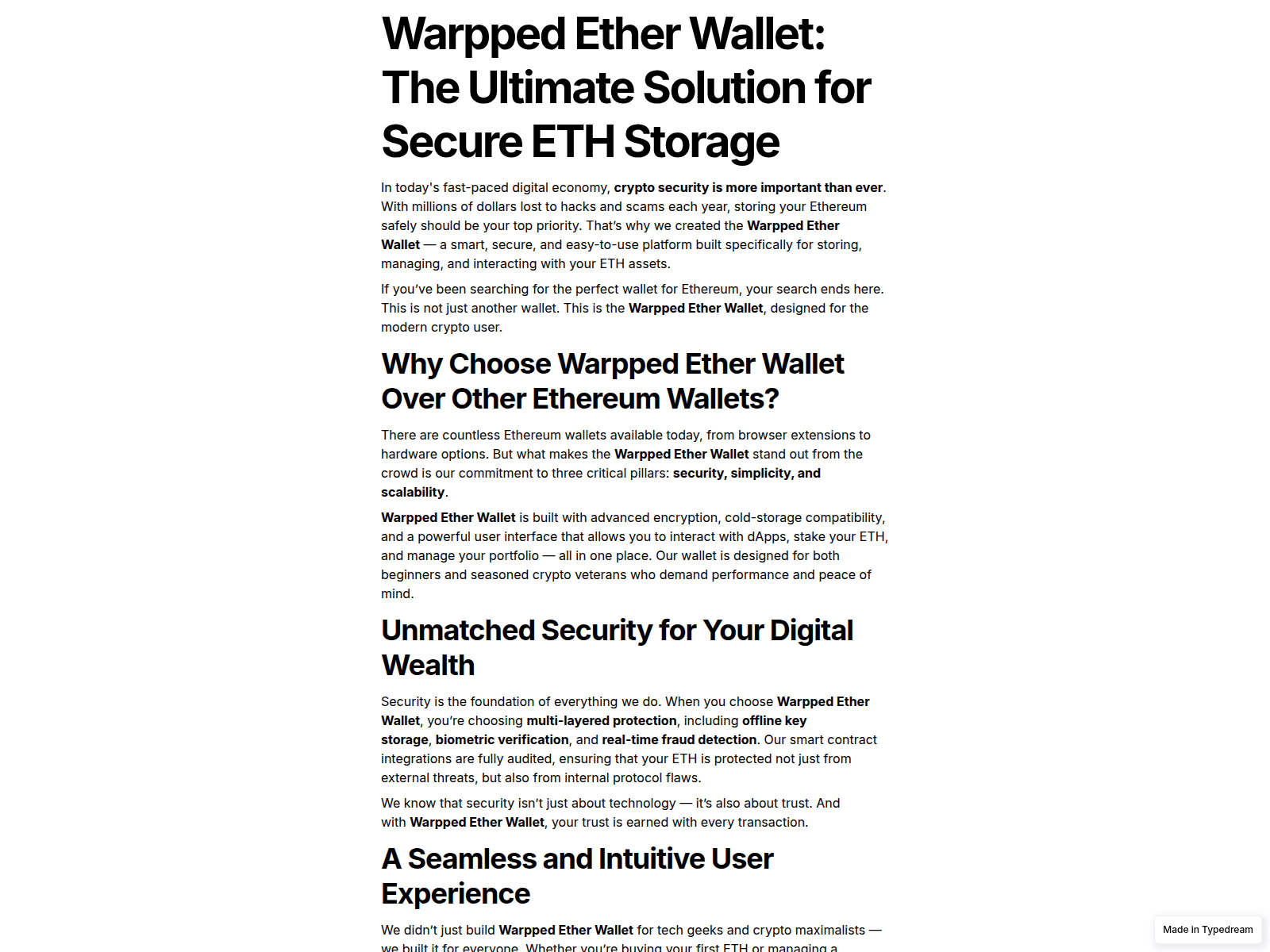 Warpped Ether Wallet: The Ultimate Solution for Secure ETH Storage

In today's fast-paced digital economy, crypto security is more important than ever. With millions of dollars lost to hacks and scams each year, storing your Ethereum safely should be your top priority. That's why we created the Warpped Ether Wallet — a smart, secure, and easy-to-use platform built specifically for storing, managing, and interacting with your ETH assets.

If you've been searching for the perfect wallet for Ethereum, your search ends here. This is not just another wallet. This is the Warpped Ether Wallet, designed for the modern crypto user.

Why Choose Warpped Ether Wallet Over Other Ethereum Wallets?

There are countless Ethereum wallets available today, from browser extensions to hardware options. But what makes the Warpped Ether Wallet stand out from the crowd is our commitment to three critical pillars: security, simplicity, and scalability.

Warpped Ether Wallet is built with advanced encryption, cold-storage compatibility, and a powerful user interface that allows you to interact with dApps, stake your ETH, and manage your portfolio — all in one place. Our wallet is designed for both beginners and seasoned crypto veterans who demand performance and peace of mind.

Unmatched Security for Your Digital Wealth

Security is the foundation of everything we do. When you choose Warpped Ether Wallet, you're choosing multi-layered protection, including offline key storage, biometric verification, and real-time fraud detection. Our smart contract integrations are fully audited, ensuring that your ETH is protected not just from external threats, but also from internal protocol flaws.

We know that security isn't just about technology — it's also about trust. And with Warpped Ether Wallet, your trust is earned with every transaction.

A Seamless and Intuitive User Experience

We didn't just build Warpped Ether Wallet for tech geeks and crypto maximalists — we built it for everyone. Whether you're buying your first ETH or managing a

Made in Typedream